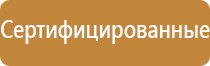 Сертифицированные